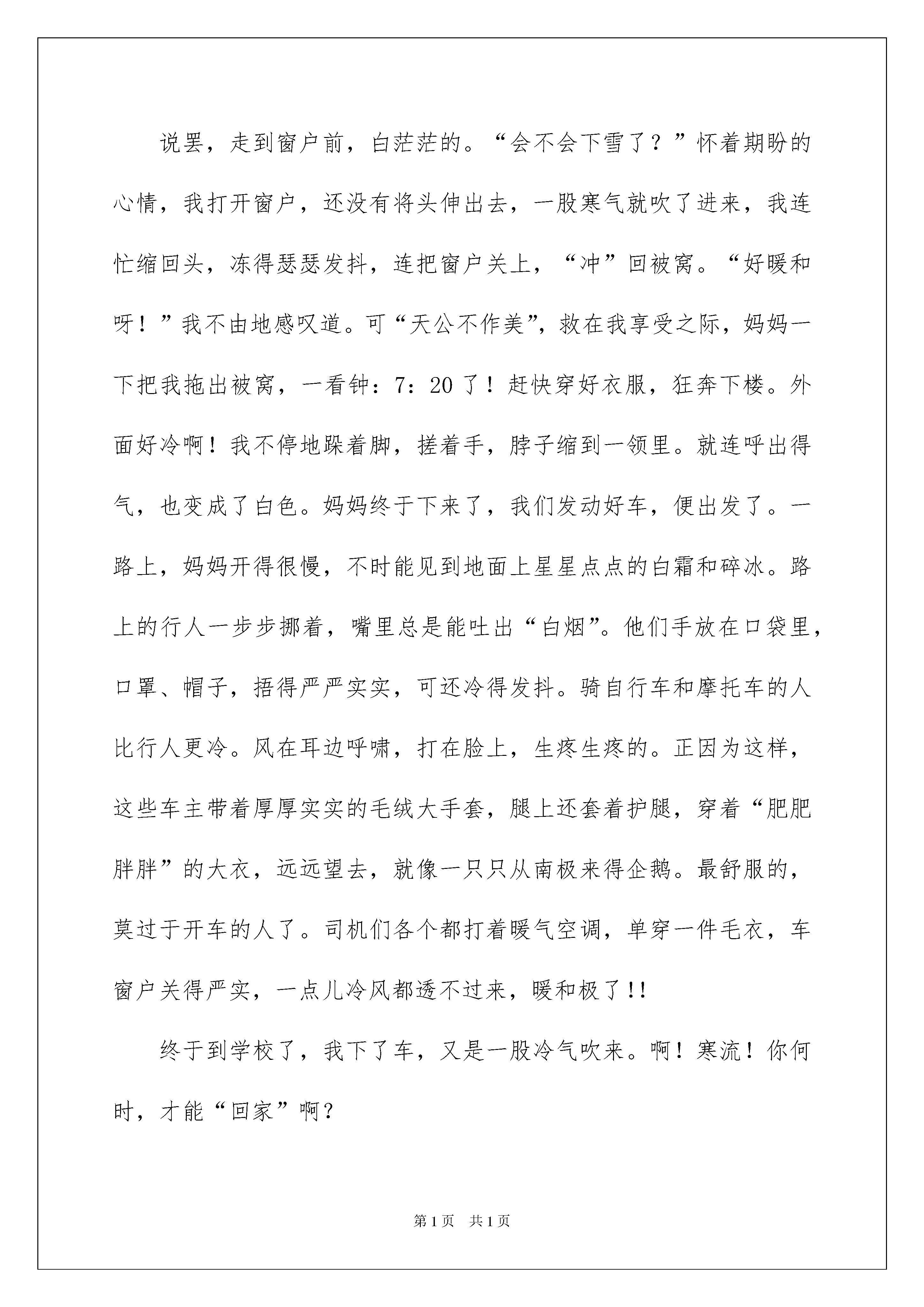 说罢，走到窗户前，白茫茫的。“会不会下雪了？”怀着期盼的心情，我打开窗户，还没有将头伸出去，一股寒气就吹了进来，我连忙缩回头，冻得瑟瑟发抖，连把窗户关上，“冲”回被窝。“好暖和呀！”我不由地感叹道。可“天公不作美”，救在我享受之际，妈妈一下把我拖出被窝，一看钟：7：20了！赶快穿好衣服，狂奔下楼。外面好冷啊！我不停地跺着脚，搓着手，脖子缩到一领里。就连呼出得气，也变成了白色。妈妈终于下来了，我们发动好车，便出发了。一路上，妈妈开得很慢，不时能见到地面上星星点点的白霜和碎冰。路上的行人一步步挪着，嘴里总是能吐出“白烟”。他们手放在口袋里，口罩、帽子，捂得严严实实，可还冷得发抖。骑自行车和摩托车的人比行人更冷。风在耳边呼啸，打在脸上，生疼生疼的。正因为这样，这些车主带着厚厚实实的毛绒大手套，腿上还套着护腿，穿着“肥肥胖胖”的大衣，远远望去，就像一只只从南极来得企鹅。最舒服的，莫过于开车的人了。司机们各个都打着暖气空调，单穿一件毛衣，车窗户关得严实，一点儿冷风都透不过来，暖和极了!!

终于到学校了，我下了车，又是一股冷气吹来。啊！寒流！你何时，才能“回家”啊？

第1页　共1页